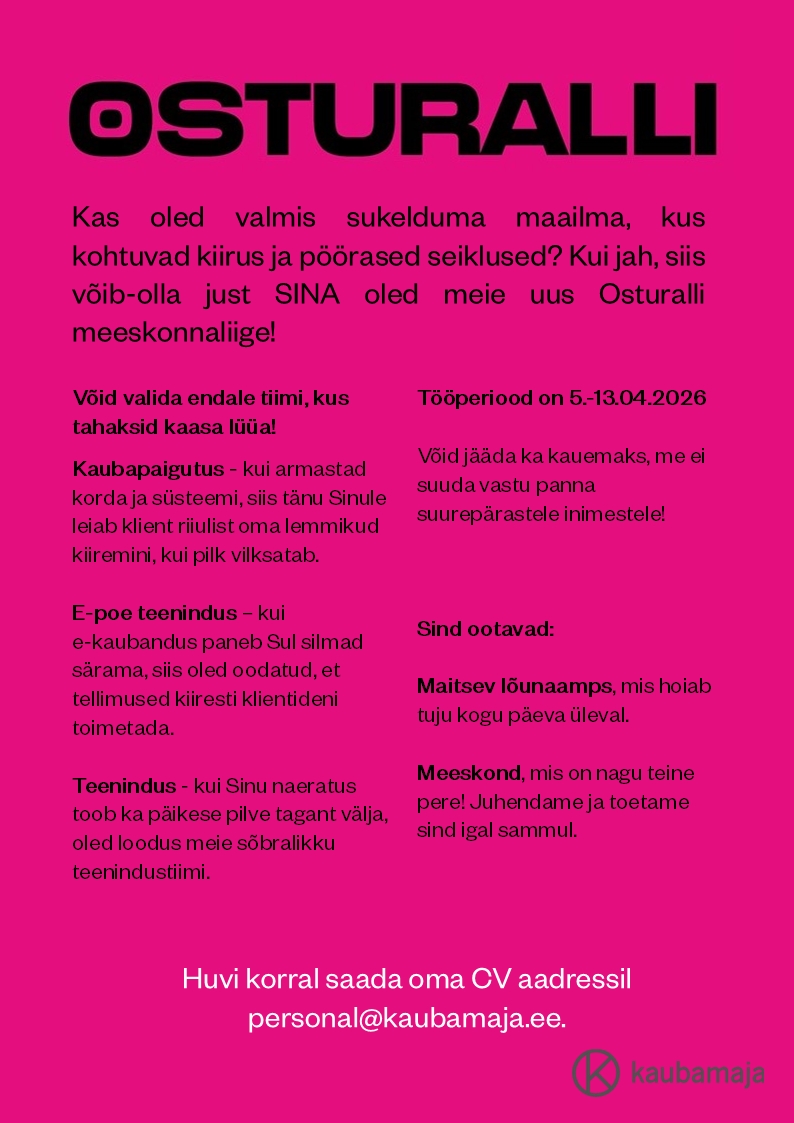 OSTURALLI

Kas oled valmis sukelduma maailma, kus kohtuvad kiirus ja pöörased seiklused? Kui jah, siis võib-olla just SINA oled meie uus Osturalli meeskonnaliige!

Võid valida endale tiimi, kus tahaksid kaasa lüüa!

Kaubapaigutus - kui armastad korda ja süsteemi, siis tänu Sinule leiab klient riiulist oma lemmikud kiiremini, kui pilk vilksatab.

E-poe teenindus – kui e-kaubandus paneb Sul silmad särama, siis oled oodatud, et tellimused kiiresti klientideni toimetada.

Teenindus - kui Sinu naeratus toob ka päikese pilve tagant välja, oled loodus meie sõbralikku teenindustiimi.

Tööperiood on 5.-13.04.2026

Võid jääda ka kauemaks, me ei suuda vastu panna suurepärastele inimestele!

Sind ootavad:

Maitsev lõunaamps, mis hoiab tuju kogu päeva üleval.

Meeskond, mis on nagu teine pere! Juhendame ja toetame sind igal sammul.

Huvi korral saada oma CV aadressil personal@kaubamaja.ee.

kaubamaja